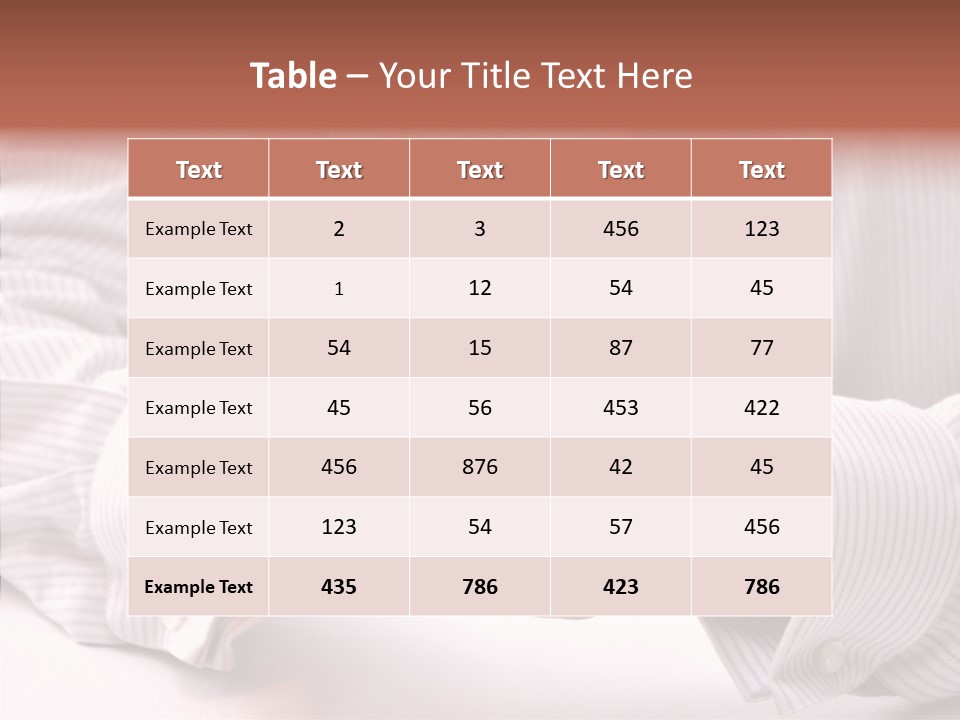 Table – Your Title Text Here

| Text | Text | Text | Text | Text |
|---|---|---|---|---|
| Example Text | 2 | 3 | 456 | 123 |
| Example Text | 1 | 12 | 54 | 45 |
| Example Text | 54 | 15 | 87 | 77 |
| Example Text | 45 | 56 | 453 | 422 |
| Example Text | 456 | 876 | 42 | 45 |
| Example Text | 123 | 54 | 57 | 456 |
| Example Text | 435 | 786 | 423 | 786 |